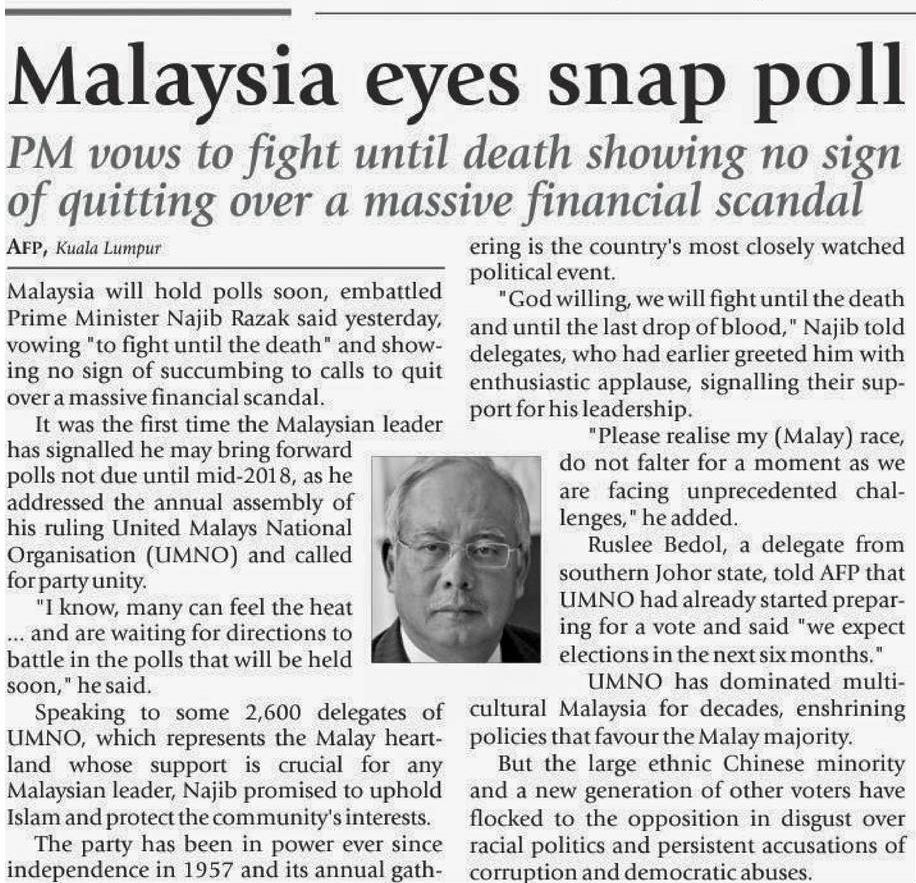 Malaysia eyes snap poll

PM vows to fight until death showing no sign of quitting over a massive financial scandal

AFP, Kuala Lumpur

Malaysia will hold polls soon, embattled Prime Minister Najib Razak said yesterday, vowing "to fight until the death" and showing no sign of succumbing to calls to quit over a massive financial scandal.

It was the first time the Malaysian leader has signalled he may bring forward polls not due until mid-2018, as he addressed the annual assembly of his ruling United Malays National Organisation (UMNO) and called for party unity.

"I know, many can feel the heat ... and are waiting for directions to battle in the polls that will be held soon," he said.

Speaking to some 2,600 delegates of UMNO, which represents the Malay heartland whose support is crucial for any Malaysian leader, Najib promised to uphold Islam and protect the community's interests.

The party has been in power ever since independence in 1957 and its annual gathering is the country's most closely watched political event.

"God willing, we will fight until the death and until the last drop of blood," Najib told delegates, who had earlier greeted him with enthusiastic applause, signalling their support for his leadership.

"Please realise my (Malay) race, do not falter for a moment as we are facing unprecedented challenges," he added.

Ruslee Bedol, a delegate from southern Johor state, told AFP that UMNO had already started preparing for a vote and said "we expect elections in the next six months."

UMNO has dominated multicultural Malaysia for decades, enshrining policies that favour the Malay majority.

But the large ethnic Chinese minority and a new generation of other voters have flocked to the opposition in disgust over racial politics and persistent accusations of corruption and democratic abuses.